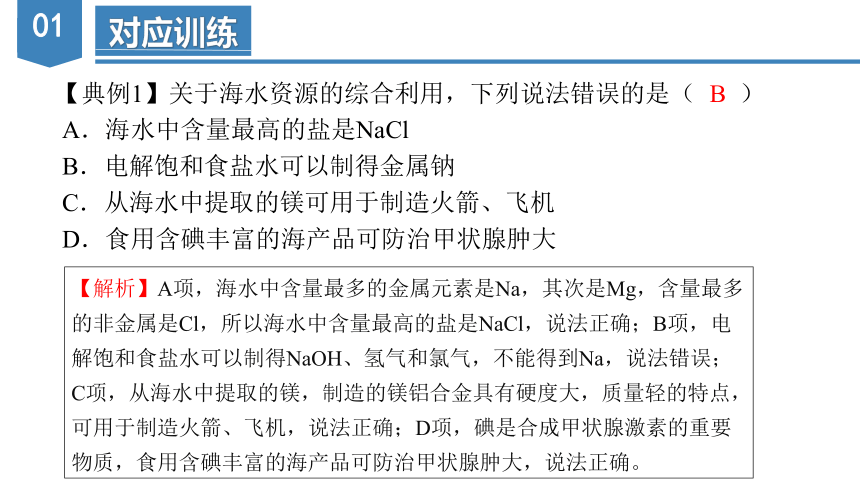 01

对应训练

【典例1】关于海水资源的综合利用，下列说法错误的是（ B ）

A．海水中含量最高的盐是NaCl

B．电解饱和食盐水可以制得金属钠

C．从海水中提取的镁可用于制造火箭、飞机

D．食用含碘丰富的海产品可防治甲状腺肿大

【解析】A项，海水中含量最多的金属元素是Na，其次是Mg，含量最多的非金属是Cl，所以海水中含量最高的盐是NaCl，说法正确；B项，电解饱和食盐水可以制得NaOH、氢气和氯气，不能得到Na，说法错误；C项，从海水中提取的镁，制造的镁铝合金具有硬度大，质量轻的特点，可用于制造火箭、飞机，说法正确；D项，碘是合成甲状腺激素的重要物质，食用含碘丰富的海产品可防治甲状腺肿大，说法正确。